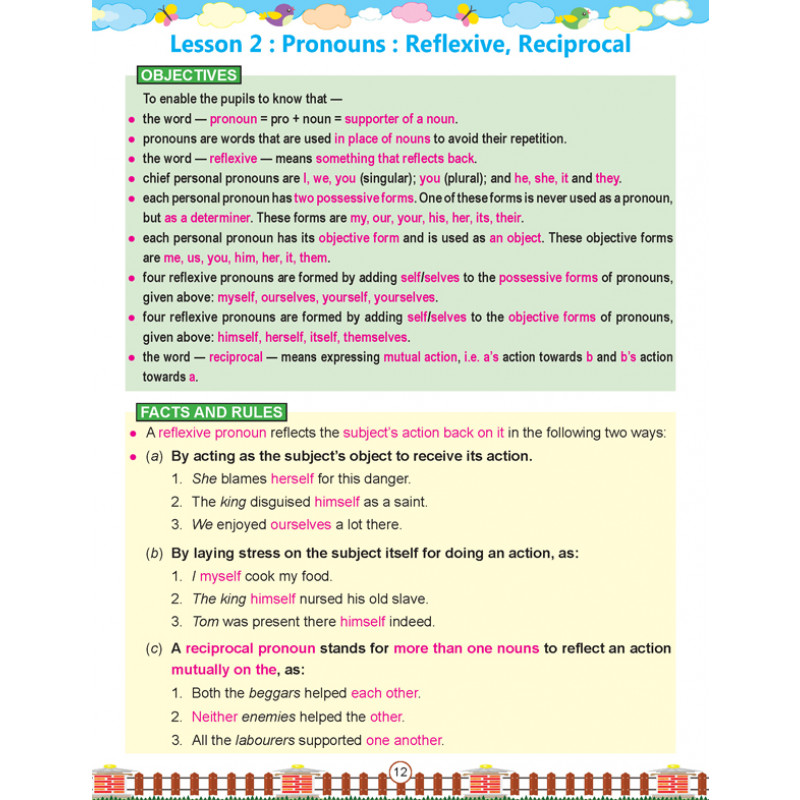 Lesson 2 : Pronouns : Reflexive, Reciprocal

OBJECTIVES

To enable the pupils to know that —

• the word — pronoun = pro + noun = supporter of a noun.
• pronouns are words that are used in place of nouns to avoid their repetition.
• the word — reflexive — means something that reflects back.
• chief personal pronouns are I, we, you (singular); you (plural); and he, she, it and they.
• each personal pronoun has two possessive forms. One of these forms is never used as a pronoun, but as a determiner. These forms are my, our, your, his, her, its, their.
• each personal pronoun has its objective form and is used as an object. These objective forms are me, us, you, him, her, it, them.
• four reflexive pronouns are formed by adding self/selves to the possessive forms of pronouns, given above: myself, ourselves, yourself, yourselves.
• four reflexive pronouns are formed by adding self/selves to the objective forms of pronouns, given above: himself, herself, itself, themselves.
• the word — reciprocal — means expressing mutual action, i.e. a's action towards b and b's action towards a.

FACTS AND RULES

• A reflexive pronoun reflects the subject's action back on it in the following two ways:
• (a) By acting as the subject's object to receive its action.
1. She blames herself for this danger.
2. The king disguised himself as a saint.
3. We enjoyed ourselves a lot there.

(b) By laying stress on the subject itself for doing an action, as:
1. I myself cook my food.
2. The king himself nursed his old slave.
3. Tom was present there himself indeed.

(c) A reciprocal pronoun stands for more than one nouns to reflect an action mutually on the, as:
1. Both the beggars helped each other.
2. Neither enemies helped the other.
3. All the labourers supported one another.

12